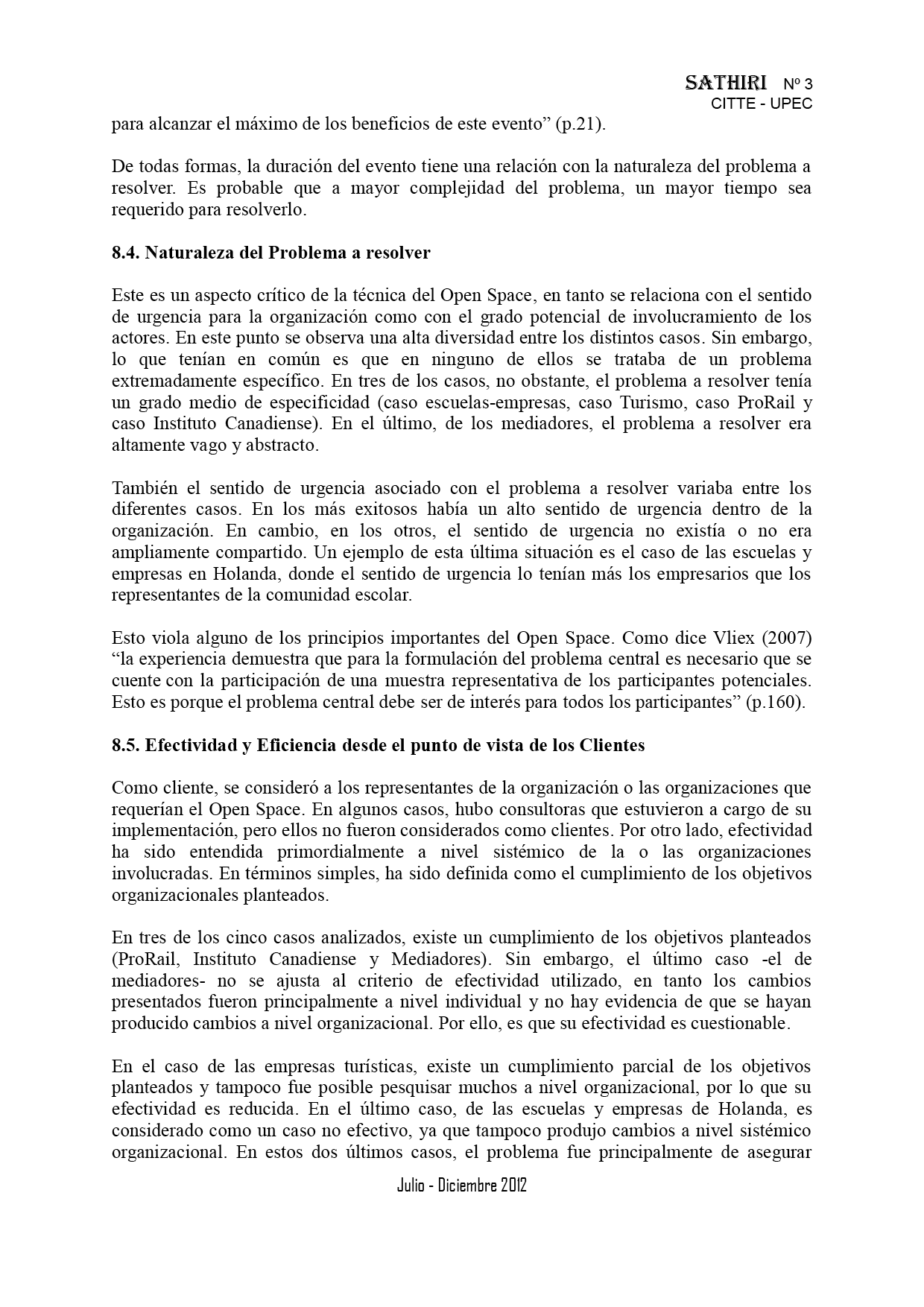 SATHIRI Nº 3
CITTE - UPEC

para alcanzar el máximo de los beneficios de este evento” (p.21).

De todas formas, la duración del evento tiene una relación con la naturaleza del problema a resolver. Es probable que a mayor complejidad del problema, un mayor tiempo sea requerido para resolverlo.

8.4. Naturaleza del Problema a resolver

Este es un aspecto crítico de la técnica del Open Space, en tanto se relaciona con el sentido de urgencia para la organización como con el grado potencial de involucramiento de los actores. En este punto se observa una alta diversidad entre los distintos casos. Sin embargo, lo que tenían en común es que en ninguno de ellos se trataba de un problema extremadamente específico. En tres de los casos, no obstante, el problema a resolver tenía un grado medio de especificidad (caso escuelas-empresas, caso Turismo, caso ProRail y caso Instituto Canadiense). En el último, de los mediadores, el problema a resolver era altamente vago y abstracto.

También el sentido de urgencia asociado con el problema a resolver variaba entre los diferentes casos. En los más exitosos había un alto sentido de urgencia dentro de la organización. En cambio, en los otros, el sentido de urgencia no existía o no era ampliamente compartido. Un ejemplo de esta última situación es el caso de las escuelas y empresas en Holanda, donde el sentido de urgencia lo tenían más los empresarios que los representantes de la comunidad escolar.

Esto viola alguno de los principios importantes del Open Space. Como dice Vliex (2007) “la experiencia demuestra que para la formulación del problema central es necesario que se cuente con la participación de una muestra representativa de los participantes potenciales. Esto es porque el problema central debe ser de interés para todos los participantes” (p.160).

8.5. Efectividad y Eficiencia desde el punto de vista de los Clientes

Como cliente, se consideró a los representantes de la organización o las organizaciones que requerían el Open Space. En algunos casos, hubo consultoras que estuvieron a cargo de su implementación, pero ellos no fueron considerados como clientes. Por otro lado, efectividad ha sido entendida primordialmente a nivel sistémico de la o las organizaciones involucradas. En términos simples, ha sido definida como el cumplimiento de los objetivos organizacionales planteados.

En tres de los cinco casos analizados, existe un cumplimiento de los objetivos planteados (ProRail, Instituto Canadiense y Mediadores). Sin embargo, el último caso -el de mediadores- no se ajusta al criterio de efectividad utilizado, en tanto los cambios presentados fueron principalmente a nivel individual y no hay evidencia de que se hayan producido cambios a nivel organizacional. Por ello, es que su efectividad es cuestionable.

En el caso de las empresas turísticas, existe un cumplimiento parcial de los objetivos planteados y tampoco fue posible pesquisar muchos a nivel organizacional, por lo que su efectividad es reducida. En el último caso, de las escuelas y empresas de Holanda, es considerado como un caso no efectivo, ya que tampoco produjo cambios a nivel sistémico organizacional. En estos dos últimos casos, el problema fue principalmente de asegurar

Julio - Diciembre 2012